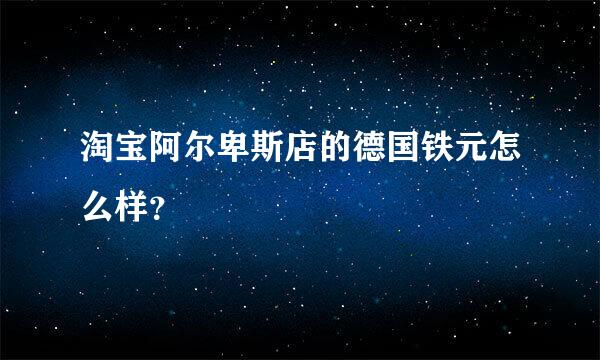 淘宝阿尔卑斯店的德国铁元怎么样?